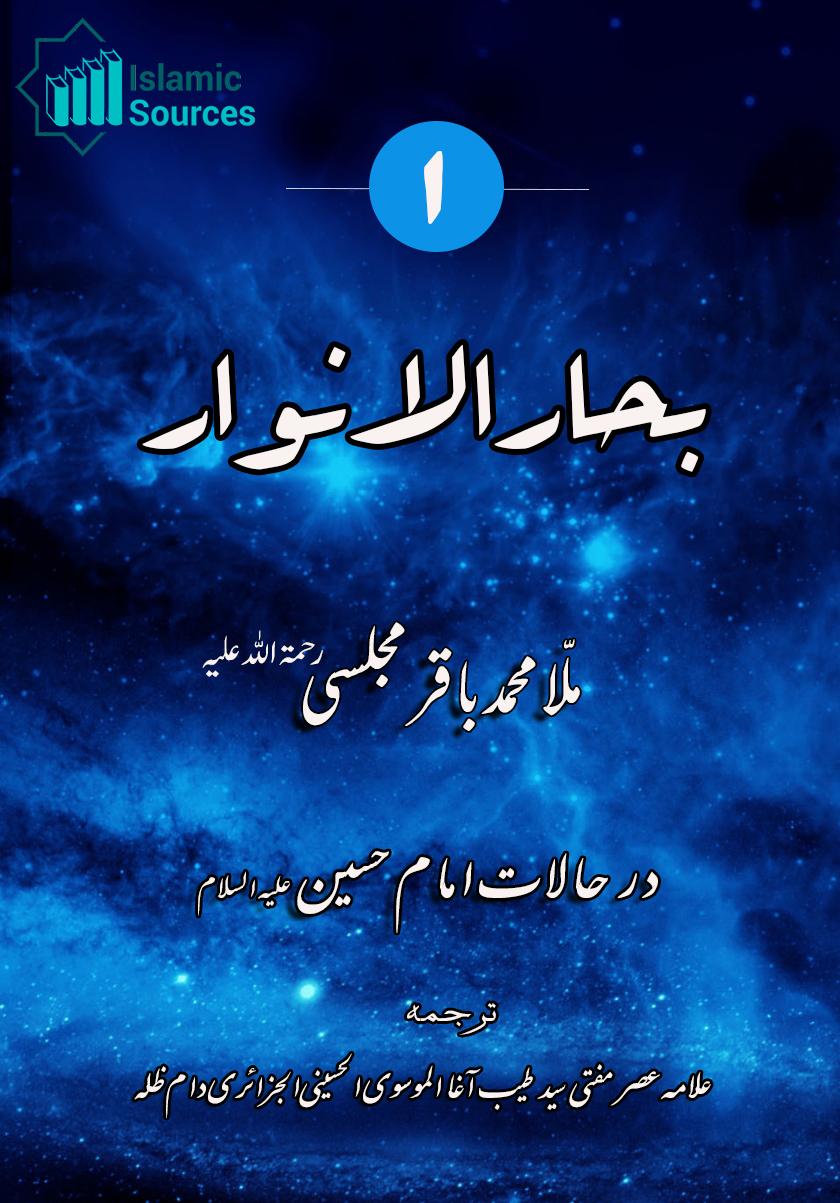 Islamic Sources

۱

بحار الانوار

ملّا محمد باقر مجلسی رحمۃ اللہ علیہ

در حالات امام حسین علیہ السلام

ترجمہ

علامہ عصر مفتی سید طیب آغا الموسوی الحسینی الجزائری دام ظلہ